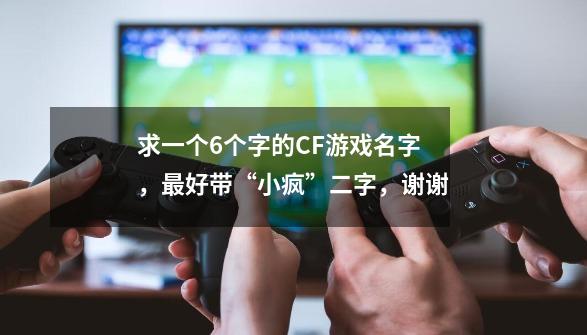 求一个6个字的CF游戏名字，最好带“小疯”二字，谢谢